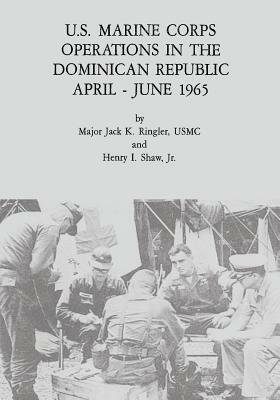 U.S. MARINE CORPS OPERATIONS IN THE DOMINICAN REPUBLIC APRIL - JUNE 1965

by

Major Jack K. Ringler, USMC

and

Henry I. Shaw, Jr.